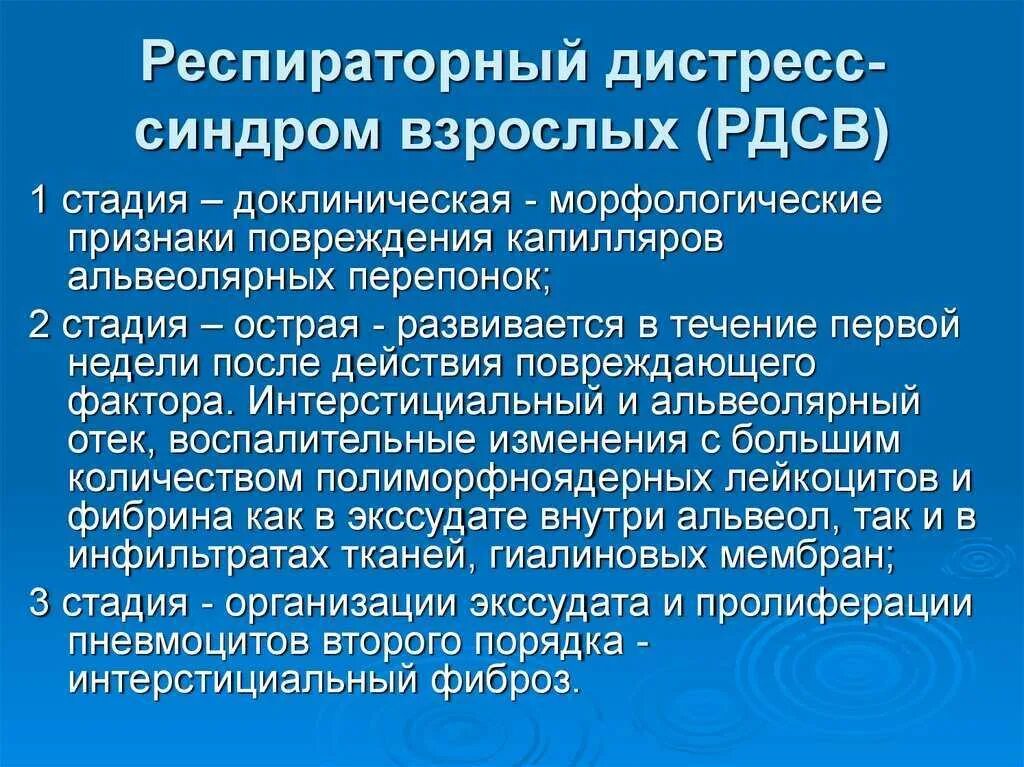 Респираторный дистресс-синдром взрослых (РДСВ)

1 стадия – доклиническая - морфологические признаки повреждения капилляров альвеолярных перепонок;

2 стадия – острая - развивается в течение первой недели после действия повреждающего фактора. Интерстициальный и альвеолярный отек, воспалительные изменения с большим количеством полиморфноядерных лейкоцитов и фибрина как в экссудате внутри альвеол, так и в инфильтратах тканей, гиалиновых мембран;

3 стадия - организации экссудата и пролиферации пневмоцитов второго порядка - интерстициальный фиброз.